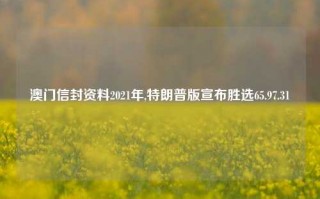 澳门信封资料2021年,特朗普版宣布胜选65.97.31